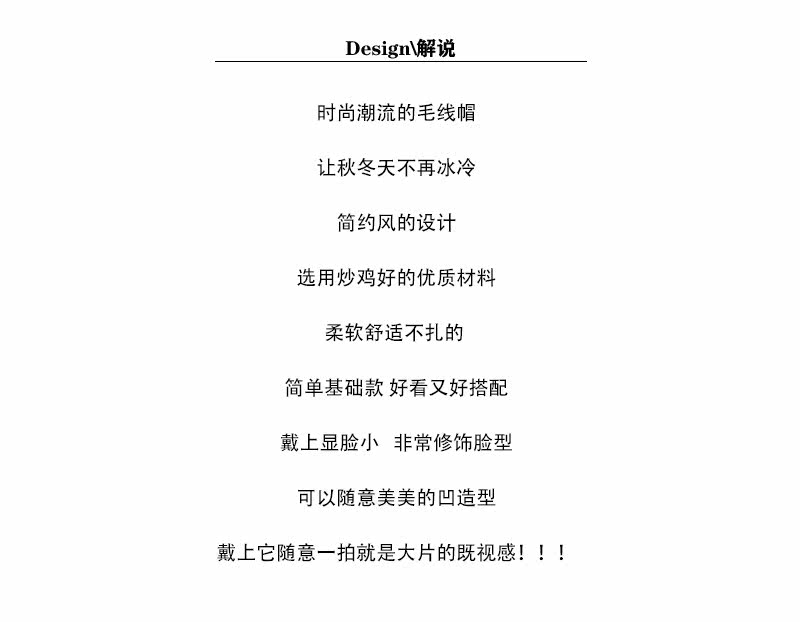 Design\解说

时尚潮流的毛线帽

让秋冬天不再冰冷

简约风的设计

选用炒鸡好的优质材料

柔软舒适不扎的

简单基础款 好看又好搭配

戴上显脸小 非常修饰脸型

可以随意美美的凹造型

戴上它随意一拍就是大片的既视感！！！